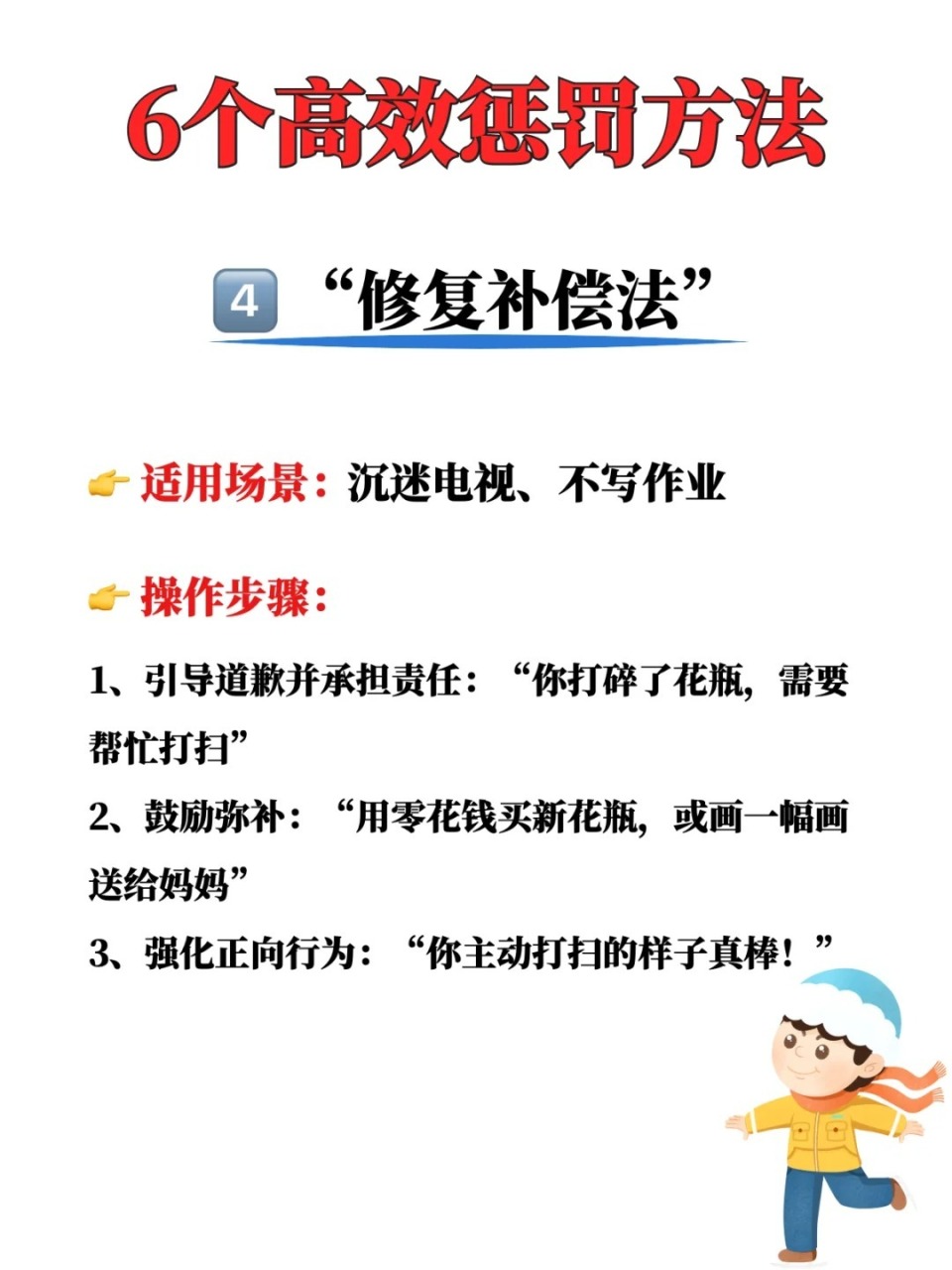 6个高效惩罚方法

4 “修复补偿法”

👉 适用场景：沉迷电视、不写作业

👉 操作步骤：

1、引导道歉并承担责任：“你打碎了花瓶，需要帮忙打扫”

2、鼓励弥补：“用零花钱买新花瓶，或画一幅画送给妈妈”

3、强化正向行为：“你主动打扫的样子真棒！”